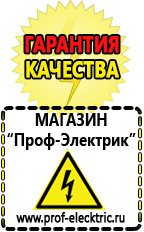 ГАРАНТИЯ
КАЧЕСТВА

МАГАЗИН
“Проф-Электрик”

www.prof-electric.ru